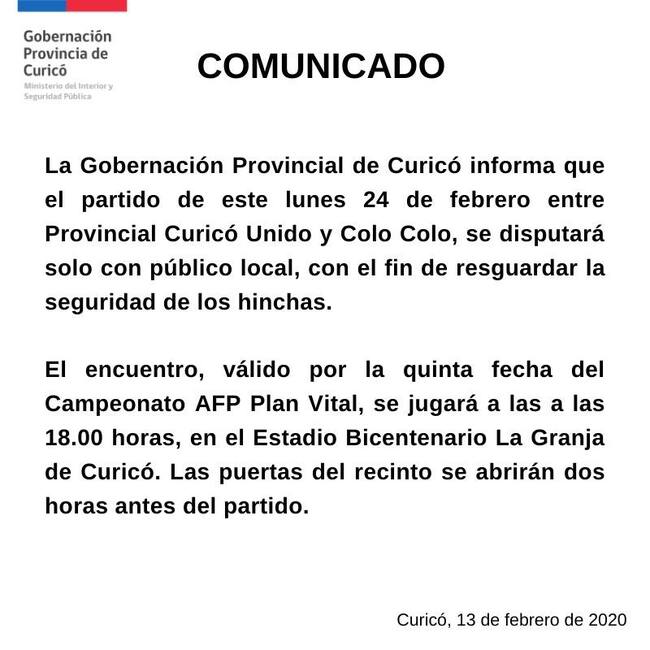 Gobernación
Provincia de
Curicó
Ministerio del Interior y
Seguridad Pública

COMUNICADO

La Gobernación Provincial de Curicó informa que el partido de este lunes 24 de febrero entre Provincial Curicó Unido y Colo Colo, se disputará solo con público local, con el fin de resguardar la seguridad de los hinchas.

El encuentro, válido por la quinta fecha del Campeonato AFP Plan Vital, se jugará a las a las 18.00 horas, en el Estadio Bicentenario La Granja de Curicó. Las puertas del recinto se abrirán dos horas antes del partido.

Curicó, 13 de febrero de 2020